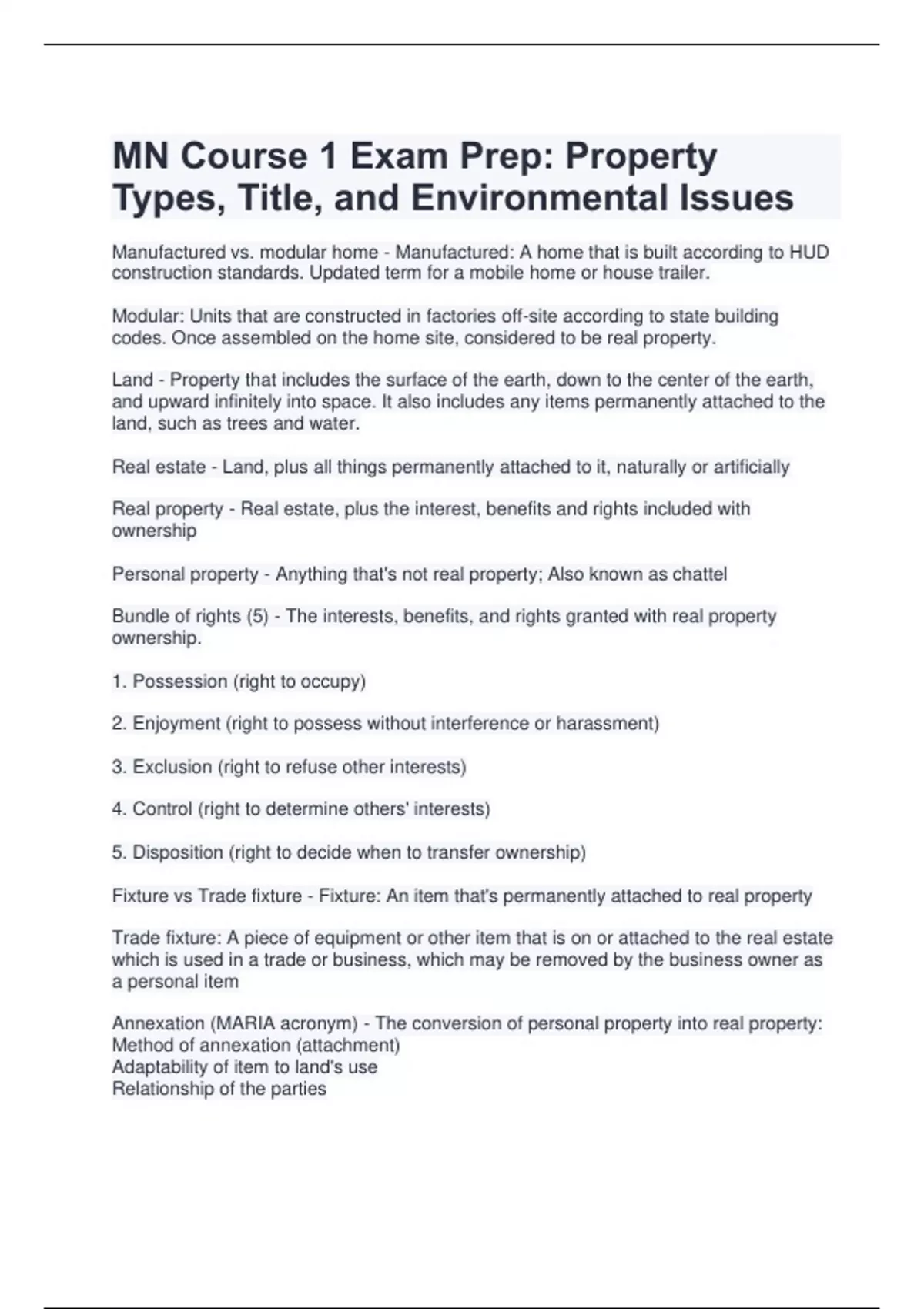 MN Course 1 Exam Prep: Property Types, Title, and Environmental Issues

Manufactured vs. modular home - Manufactured: A home that is built according to HUD construction standards. Updated term for a mobile home or house trailer.

Modular: Units that are constructed in factories off-site according to state building codes. Once assembled on the home site, considered to be real property.

Land - Property that includes the surface of the earth, down to the center of the earth, and upward infinitely into space. It also includes any items permanently attached to the land, such as trees and water.

Real estate - Land, plus all things permanently attached to it, naturally or artificially

Real property - Real estate, plus the interest, benefits and rights included with ownership

Personal property - Anything that's not real property; Also known as chattel

Bundle of rights (5) - The interests, benefits, and rights granted with real property ownership.

1. Possession (right to occupy)

2. Enjoyment (right to possess without interference or harassment)

3. Exclusion (right to refuse other interests)

4. Control (right to determine others' interests)

5. Disposition (right to decide when to transfer ownership)

Fixture vs Trade fixture - Fixture: An item that's permanently attached to real property

Trade fixture: A piece of equipment or other item that is on or attached to the real estate which is used in a trade or business, which may be removed by the business owner as a personal item

Annexation (MARIA acronym) - The conversion of personal property into real property:
Method of annexation (attachment)
Adaptability of item to land's use
Relationship of the parties